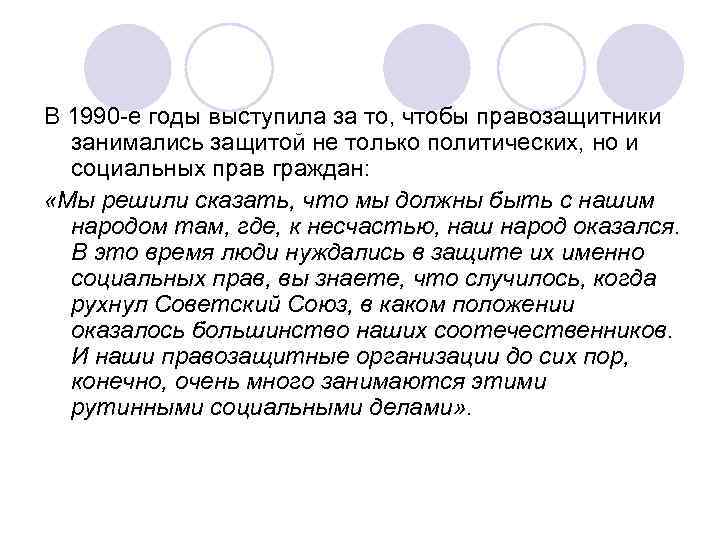 В 1990-е годы выступила за то, чтобы правозащитники занимались защитой не только политических, но и социальных прав граждан:

«Мы решили сказать, что мы должны быть с нашим народом там, где, к несчастью, наш народ оказался. В это время люди нуждались в защите их именно социальных прав, вы знаете, что случилось, когда рухнул Советский Союз, в каком положении оказалось большинство наших соотечественников. И наши правозащитные организации до сих пор, конечно, очень много занимаются этими рутинными социальными делами».